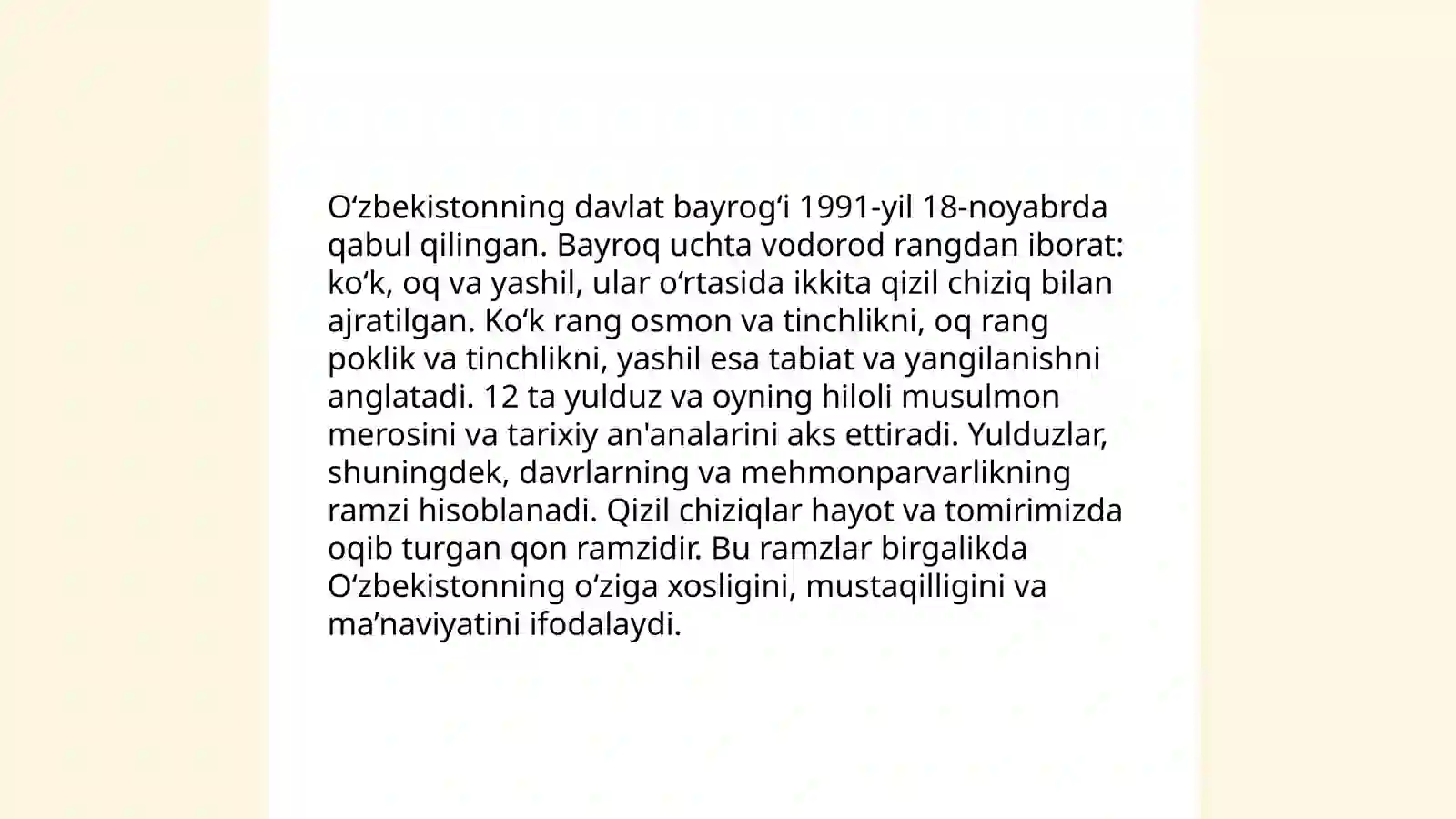 O‘zbekistonning davlat bayrog‘i 1991-yil 18-noyabrda qabul qilingan. Bayroq uchta vodorod rangdan iborat: ko‘k, oq va yashil, ular o‘rtasida ikkita qizil chiziq bilan ajratilgan. Ko‘k rang osmon va tinchlikni, oq rang poklik va tinchlikni, yashil esa tabiat va yangilanishni anglatadi. 12 ta yulduz va oyning hiloli musulmon merosini va tarixiy an'analarini aks ettiradi. Yulduzlar, shuningdek, davrlarning va mehmonparvarlikning ramzi hisoblanadi. Qizil chiziqlar hayot va tomirimizda oqib turgan qon ramzidir. Bu ramzlar birgalikda O‘zbekistonning o‘ziga xosligini, mustaqilligini va ma’naviyatini ifodalaydi.